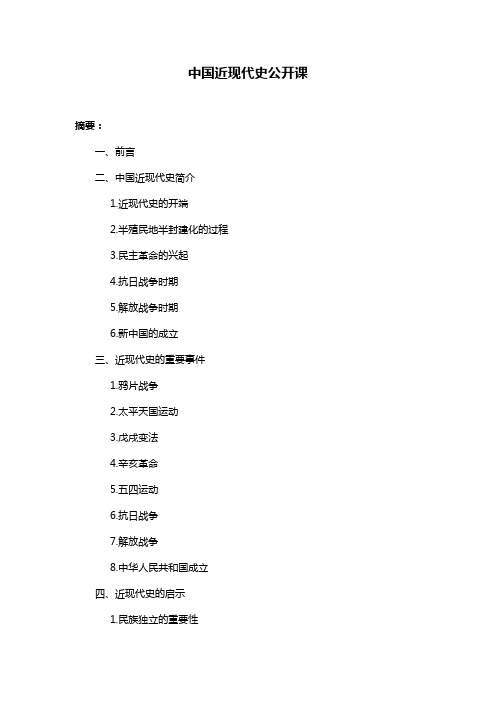 中国近现代史公开课

摘要：

一、前言

二、中国近现代史简介

1.近现代史的开端

2.半殖民地半封建化的过程

3.民主革命的兴起

4.抗日战争时期

5.解放战争时期

6.新中国的成立

三、近现代史的重要事件

1.鸦片战争

2.太平天国运动

3.戊戌变法

4.辛亥革命

5.五四运动

6.抗日战争

7.解放战争

8.中华人民共和国成立

四、近现代史的启示

1.民族独立的重要性